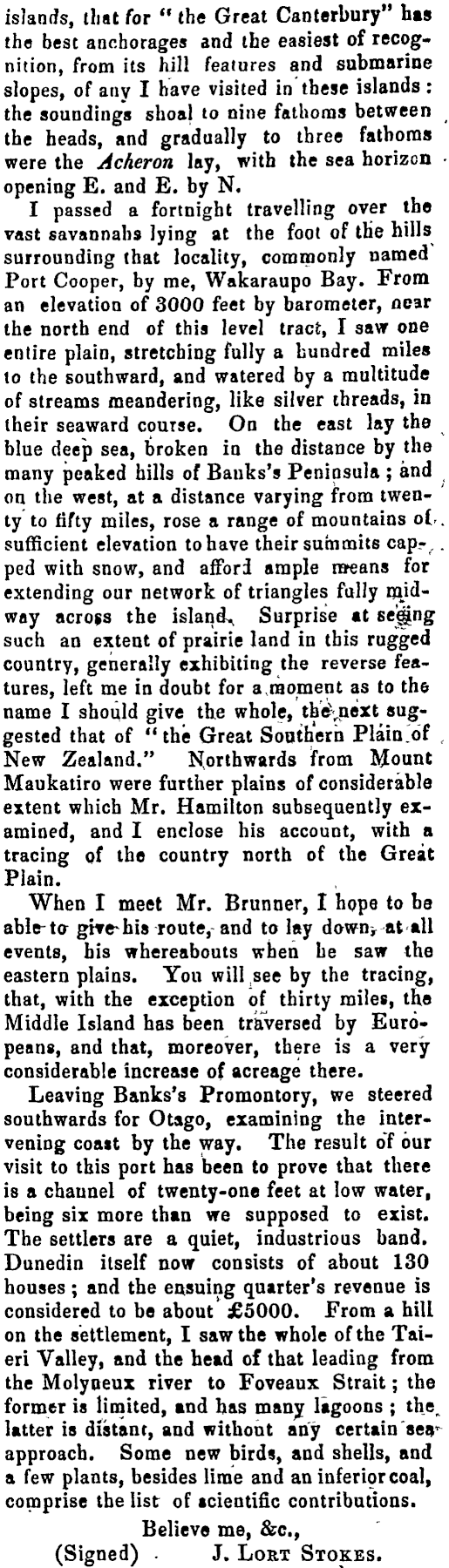 islands, that for "the Great Canterbury" has the best anchorages and the easiest of recognition, from its hill features and submarine slopes, of any I have visited in these islands: the soundings shoal to nine fathoms between the heads, and gradually to three fathoms were the Acheron lay, with the sea horizon opening E. and E. by N.

I passed a fortnight travelling over the vast savannahs lying at the foot of the hills surrounding that locality, commonly named Port Cooper, by me, Wakaraupo Bay. From an elevation of 3000 feet by barometer, near the north end of this level tract, I saw one entire plain, stretching fully a hundred miles to the southward, and watered by a multitude of streams meandering, like silver threads, in their seaward course. On the east lay the blue deep sea, broken in the distance by the many peaked hills of Banks's Peninsula; and on the west, at a distance varying from twenty to fifty miles, rose a range of mountains of sufficient elevation to have their summits capped with snow, and afford ample means for extending our network of triangles fully midway across the island. Surprise at seeing such an extent of prairie land in this rugged country, generally exhibiting the reverse features, left me in doubt for a moment as to the name I should give the whole, the next suggested that of "the Great Southern Plain of New Zealand." Northwards from Mount Maukatiro were further plains of considerable extent which Mr. Hamilton subsequently examined, and I enclose his account, with a tracing of the country north of the Great Plain.

When I meet Mr. Brunner, I hope to be able to give his route, and to lay down, at all events, his whereabouts when he saw the eastern plains. You will see by the tracing, that, with the exception of thirty miles, the Middle Island has been traversed by Europeans, and that, moreover, there is a very considerable increase of acreage there.

Leaving Banks's Promontory, we steered southwards for Otago, examining the intervening coast by the way. The result of our visit to this port has been to prove that there is a channel of twenty-one feet at low water, being six more than we supposed to exist. The settlers are a quiet, industrious band. Dunedin itself now consists of about 130 houses; and the ensuing quarter's revenue is considered to be about £5000. From a hill on the settlement, I saw the whole of the Taieri Valley, and the head of that leading from the Molyneux river to Foveaux Strait; the former is limited, and has many lagoons; the latter is distant, and without any certain sea approach. Some new birds, and shells, and a few plants, besides lime and an inferior coal, comprise the list of scientific contributions.

Believe me, &c.,
(Signed) J. Lort Stokes.